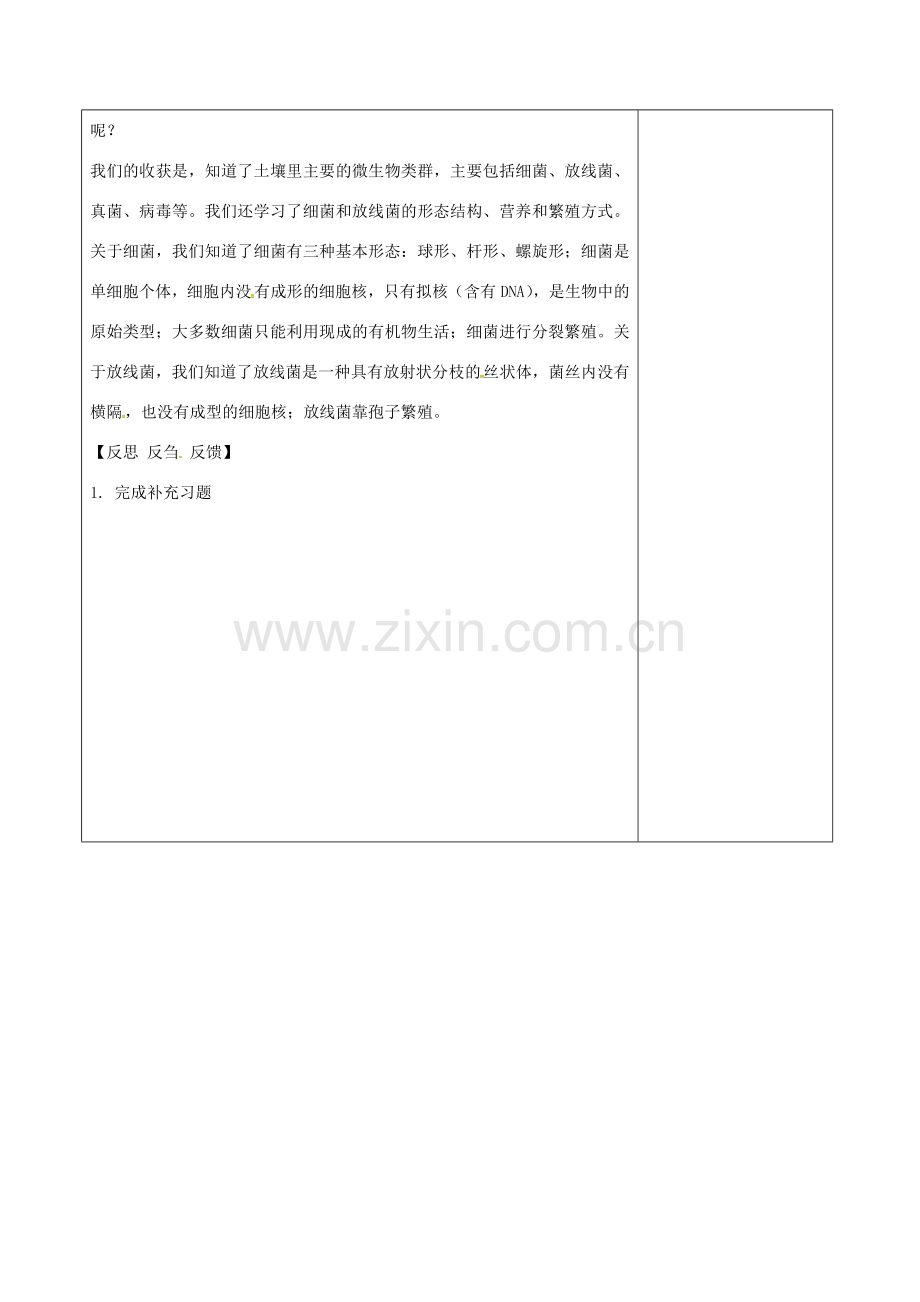 呢？

我们的收获是，知道了土壤里主要的微生物类群，主要包括细菌、放线菌、真菌、病毒等。我们还学习了细菌和放线菌的形态结构、营养和繁殖方式。关于细菌，我们知道了细菌有三种基本形态：球形、杆形、螺旋形；细菌是单细胞个体，细胞内没有成形的细胞核，只有拟核（含有DNA），是生物中的原始类型；大多数细菌只能利用现成的有机物生活；细菌进行分裂繁殖。关于放线菌，我们知道了放线菌是一种具有放射状分枝的丝状体，菌丝内没有横隔，也没有成型的细胞核；放线菌靠孢子繁殖。

【反思 反刍 反馈】

1. 完成补充习题

www.zixin.com.cn